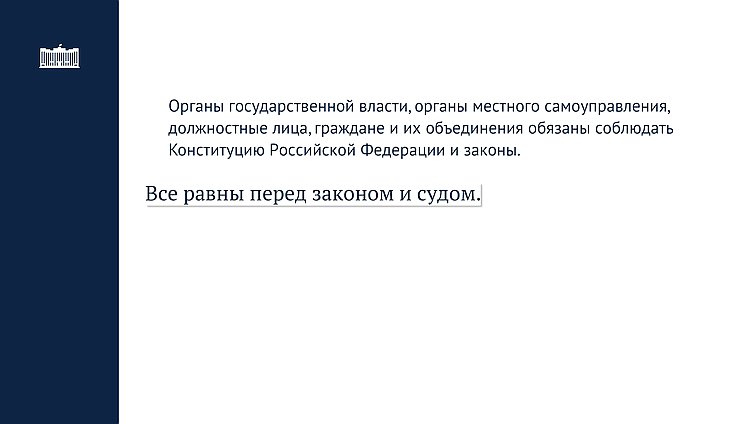 Органы государственной власти, органы местного самоуправления, должностные лица, граждане и их объединения обязаны соблюдать Конституцию Российской Федерации и законы.

Все равны перед законом и судом.